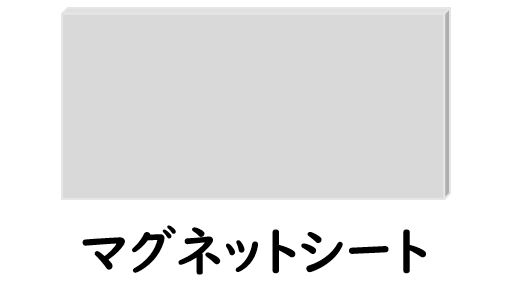 マグネットシート